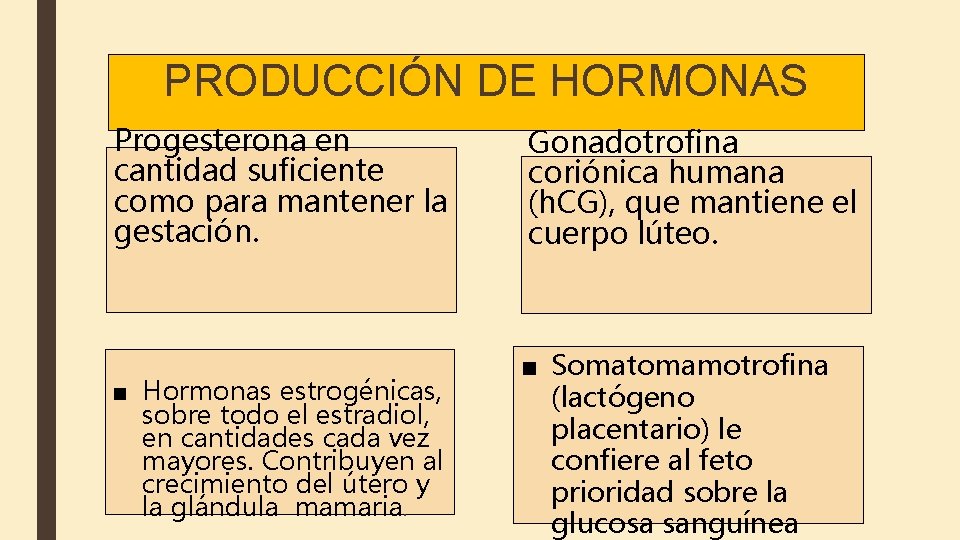 PRODUCCIÓN DE HORMONAS

Progesterona en cantidad suficiente como para mantener la gestación.

Gonadotrofina coriónica humana (hCG), que mantiene el cuerpo lúteo.

■ Hormonas estrogénicas, sobre todo el estradiol, en cantidades cada vez mayores. Contribuyen al crecimiento del útero y la glándula mamaria.

■ Somatomamotrofina (lactógeno placentario) le confiere al feto prioridad sobre la glucosa sanguínea